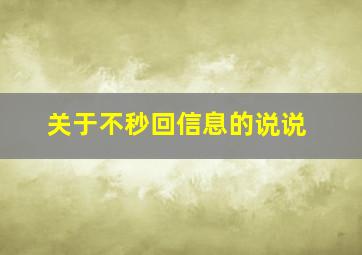 关于不秒回信息的说说